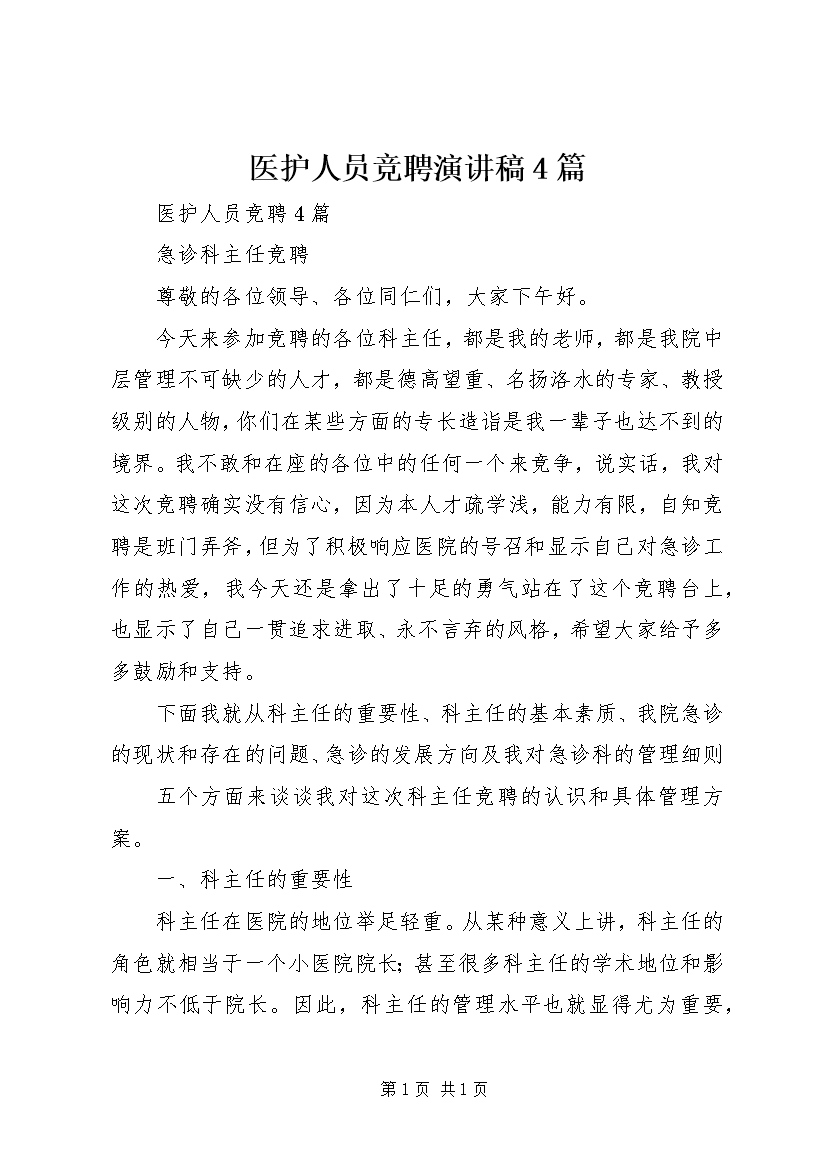 医护人员竞聘演讲稿4篇

医护人员竞聘4篇

急诊科主任竞聘

尊敬的各位领导、各位同仁们，大家下午好。

今天来参加竞聘的各位科主任，都是我的老师，都是我院中层管理不可缺少的人才，都是德高望重、名扬洛水的专家、教授级别的人物，你们在某些方面的专长造诣是我一辈子也达不到的境界。我不敢和在座的各位中的任何一个来竞争，说实话，我对这次竞聘确实没有信心，因为本人才疏学浅，能力有限，自知竞聘是班门弄斧，但为了积极响应医院的号召和显示自己对急诊工作的热爱，我今天还是拿出了十足的勇气站在了这个竞聘台上，也显示了自己一贯追求进取、永不言弃的风格，希望大家给予多多鼓励和支持。

下面我就从科主任的重要性、科主任的基本素质、我院急诊的现状和存在的问题、急诊的发展方向及我对急诊科的管理细则

五个方面来谈谈我对这次科主任竞聘的认识和具体管理方案。

一、科主任的重要性

科主任在医院的地位举足轻重。从某种意义上讲，科主任的角色就相当于一个小医院院长；甚至很多科主任的学术地位和影响力不低于院长。因此，科主任的管理水平也就显得尤为重要，

第1页 共1页